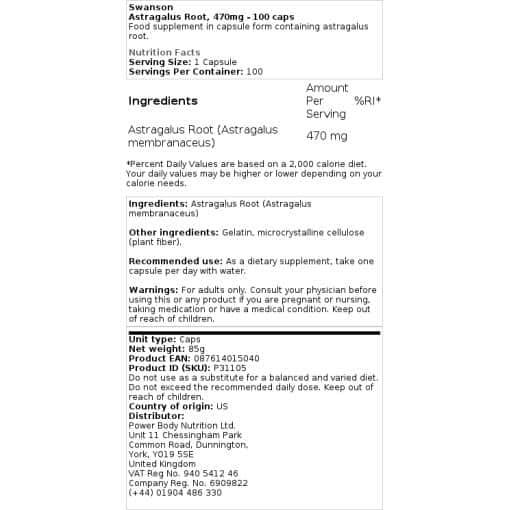 Swanson
Astragalus Root, 470mg - 100 caps
Food supplement in capsule form containing astragalus root.

Nutrition Facts
Serving Size: 1 Capsule
Servings Per Container: 100

| Ingredients | Amount Per Serving | %RI* |
|---|---|---|
| Astragalus Root (Astragalus membranaceus) | 470 mg | |

*Percent Daily Values are based on a 2,000 calorie diet. Your daily values may be higher or lower depending on your calorie needs.

Ingredients: Astragalus Root (Astragalus membranaceus)

Other ingredients: Gelatin, microcrystalline cellulose (plant fiber).

Recommended use: As a dietary supplement, take one capsule per day with water.

Warnings: For adults only. Consult your physician before using this or any product if you are pregnant or nursing, taking medication or have a medical condition. Keep out of reach of children.

Unit type: Caps
Net weight: 85g
Product EAN: 087614015040
Product ID (SKU): P31105
Do not use as a substitute for a balanced and varied diet. Do not exceed the recommended daily dose. Keep out of reach of children.
Country of origin: US
Distributor:
Power Body Nutrition Ltd.
Unit 11 Chessingham Park
Common Road, Dunnington,
York, YO19 5SE
United Kingdom
VAT Reg No. 940 5412 46
Company Reg. No. 6909822
(+44) 01904 486 330